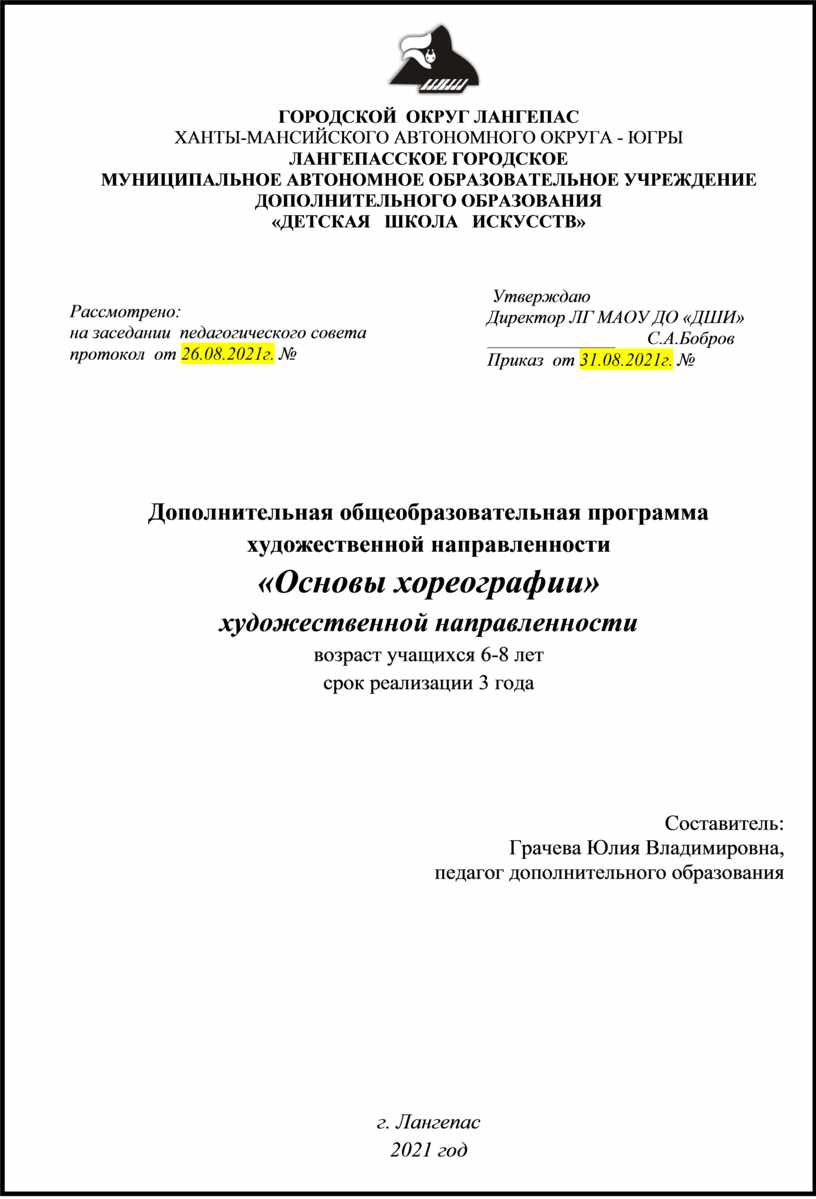 ГОРОДСКОЙ ОКРУГ ЛАНГЕПАС
ХАНТЫ-МАНСИЙСКОГО АВТОНОМНОГО ОКРУГА - ЮГРЫ
ЛАНГЕПАССКОЕ ГОРОДСКОЕ
МУНИЦИПАЛЬНОЕ АВТОНОМНОЕ ОБРАЗОВАТЕЛЬНОЕ УЧРЕЖДЕНИЕ
ДОПОЛНИТЕЛЬНОГО ОБРАЗОВАНИЯ
«ДЕТСКАЯ ШКОЛА ИСКУССТВ»

Рассмотрено:
на заседании педагогического совета
протокол от 26.08.2021г. №

Утверждаю
Директор ЛГ МАОУ ДО «ДШИ»
______________ С.А.Бобров
Приказ от 31.08.2021г. №

Дополнительная общеобразовательная программа
художественной направленности
«Основы хореографии»
художественной направленности
возраст учащихся 6-8 лет
срок реализации 3 года

Составитель:
Грачева Юлия Владимировна,
педагог дополнительного образования

г. Лангепас
2021 год